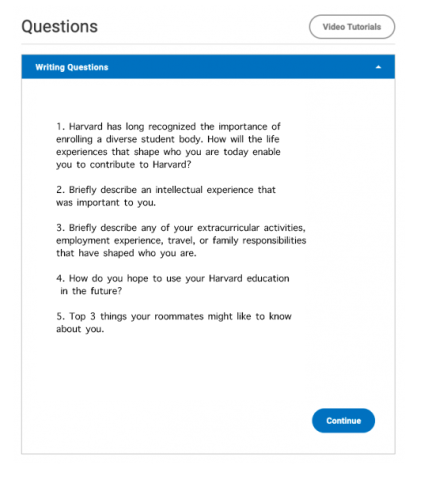 Questions

Video Tutorials

Writing Questions

1. Harvard has long recognized the importance of enrolling a diverse student body. How will the life experiences that shape who you are today enable you to contribute to Harvard?

2. Briefly describe an intellectual experience that was important to you.

3. Briefly describe any of your extracurricular activities, employment experience, travel, or family responsibilities that have shaped who you are.

4. How do you hope to use your Harvard education in the future?

5. Top 3 things your roommates might like to know about you.

Continue